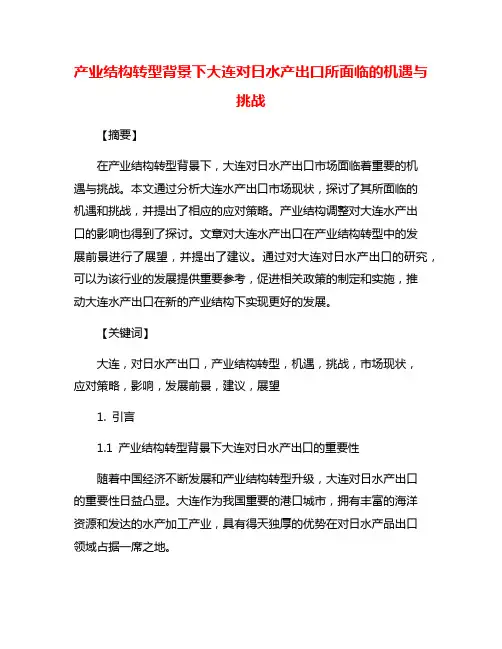 产业结构转型背景下大连对日水产出口所面临的机遇与挑战

【摘要】

在产业结构转型背景下，大连对日水产出口市场面临着重要的机遇与挑战。本文通过分析大连水产出口市场现状，探讨了其所面临的机遇和挑战，并提出了相应的应对策略。产业结构调整对大连水产出口的影响也得到了探讨。文章对大连水产出口在产业结构转型中的发展前景进行了展望，并提出了建议。通过对大连对日水产出口的研究，可以为该行业的发展提供重要参考，促进相关政策的制定和实施，推动大连水产出口在新的产业结构下实现更好的发展。

【关键词】

大连，对日水产出口，产业结构转型，机遇，挑战，市场现状，应对策略，影响，发展前景，建议，展望

1. 引言

1.1 产业结构转型背景下大连对日水产出口的重要性

随着中国经济不断发展和产业结构转型升级，大连对日水产出口的重要性日益凸显。大连作为我国重要的港口城市，拥有丰富的海洋资源和发达的水产加工产业，具有得天独厚的优势在对日水产品出口领域占据一席之地。